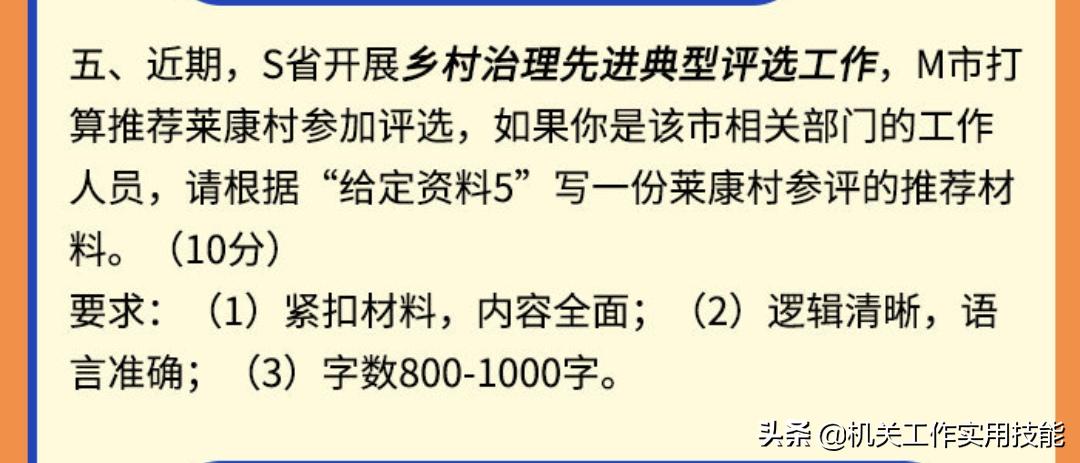 五、近期，S省开展乡村治理先进典型评选工作，M市打算推荐莱康村参加评选，如果你是该市相关部门的工作人员，请根据“给定资料5”写一份莱康村参评的推荐材料。（10分）

要求：（1）紧扣材料，内容全面；（2）逻辑清晰，语言准确；（3）字数800-1000字。

头条 @机关工作实用技能